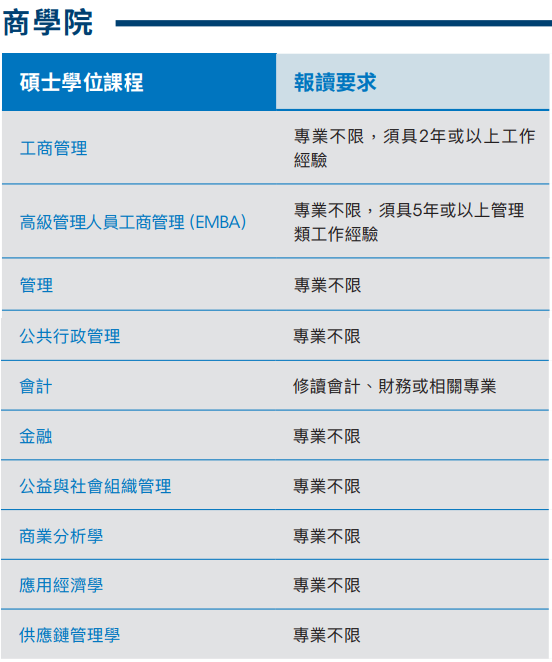 商學院

| 碩士學位課程 | 報讀要求 |
|---|---|
| 工商管理 | 專業不限，須具2年或以上工作經驗 |
| 高級管理人員工商管理 (EMBA) | 專業不限，須具5年或以上管理類工作經驗 |
| 管理 | 專業不限 |
| 公共行政管理 | 專業不限 |
| 會計 | 修讀會計、財務或相關專業 |
| 金融 | 專業不限 |
| 公益與社會組織管理 | 專業不限 |
| 商業分析學 | 專業不限 |
| 應用經濟學 | 專業不限 |
| 供應鏈管理學 | 專業不限 |